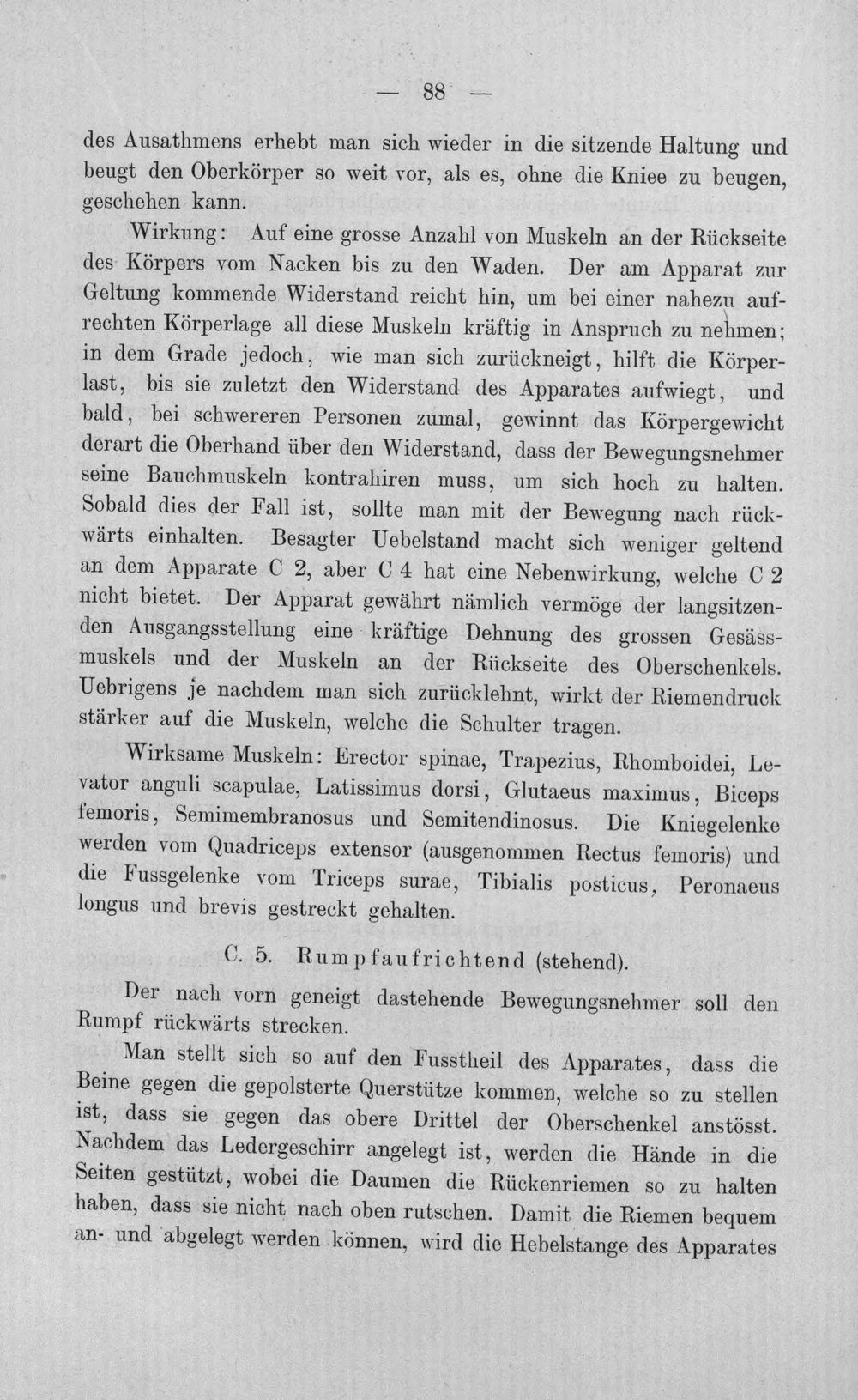 — 88 —

des Ausathmens erhebt man sich wieder in die sitzende Haltung und beugt den Oberkörper so weit vor, als es, ohne die Kniee zu beugen, geschehen kann.

Wirkung: Auf eine grosse Anzahl von Muskeln an der Rückseite des Körpers vom Nacken bis zu den Waden. Der am Apparat zur Geltung kommende Widerstand reicht hin, um bei einer nahezu aufrechten Körperlage all diese Muskeln kräftig in Anspruch zu nehmen; in dem Grade jedoch, wie man sich zurückneigt, hilft die Körperlast, bis sie zuletzt den Widerstand des Apparates aufwiegt, und bald, bei schwereren Personen zumal, gewinnt das Körpergewicht derart die Oberhand über den Widerstand, dass der Bewegungsnehmer seine Bauchmuskeln kontrahiren muss, um sich hoch zu halten. Sobald dies der Fall ist, sollte man mit der Bewegung nach rückwärts einhalten. Besagter Uebelstand macht sich weniger geltend an dem Apparate C 2, aber C 4 hat eine Nebenwirkung, welche C 2 nicht bietet. Der Apparat gewährt nämlich vermöge der langsitzenden Ausgangsstellung eine kräftige Dehnung des grossen Gesässmuskels und der Muskeln an der Rückseite des Oberschenkels. Uebrigens je nachdem man sich zurücklehnt, wirkt der Riemendruck stärker auf die Muskeln, welche die Schulter tragen.

Wirksame Muskeln: Erector spinae, Trapezius, Rhomboidei, Levator anguli scapulae, Latissimus dorsi, Glutaeus maximus, Biceps femoris, Semimembranosus und Semitendinosus. Die Kniegelenke werden vom Quadriceps extensor (ausgenommen Rectus femoris) und die Fussgelenke vom Triceps surae, Tibialis posticus, Peronaeus longus und brevis gestreckt gehalten.

C. 5. Rumpfaufrichtend (stehend).

Der nach vorn geneigt dastehende Bewegungsnehmer soll den Rumpf rückwärts strecken.

Man stellt sich so auf den Fusstheil des Apparates, dass die Beine gegen die gepolsterte Querstütze kommen, welche so zu stellen ist, dass sie gegen das obere Drittel der Oberschenkel anstösst. Nachdem das Ledergeschirr angelegt ist, werden die Hände in die Seiten gestützt, wobei die Daumen die Rückenriemen so zu halten haben, dass sie nicht nach oben rutschen. Damit die Riemen bequem an- und abgelegt werden können, wird die Hebelstange des Apparates